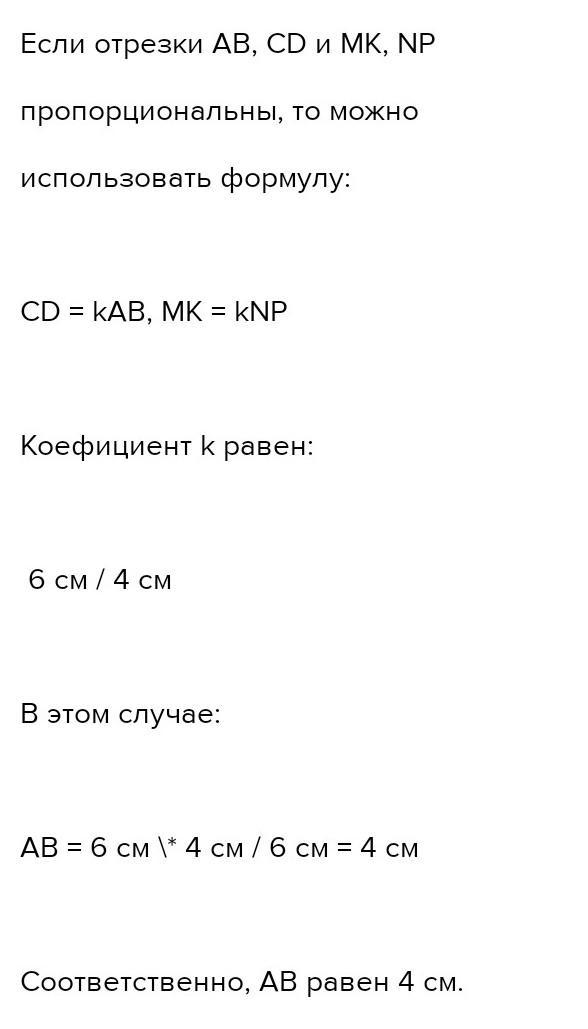 Если отрезки AB, CD и MK, NP пропорциональны, то можно использовать формулу:

CD = kAB, MK = kNP

Коефициент k равен:

6 см / 4 см

В этом случае:

AB = 6 см \* 4 см / 6 см = 4 см

Соответственно, AB равен 4 см.